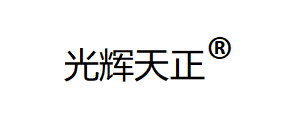 光辉天正®